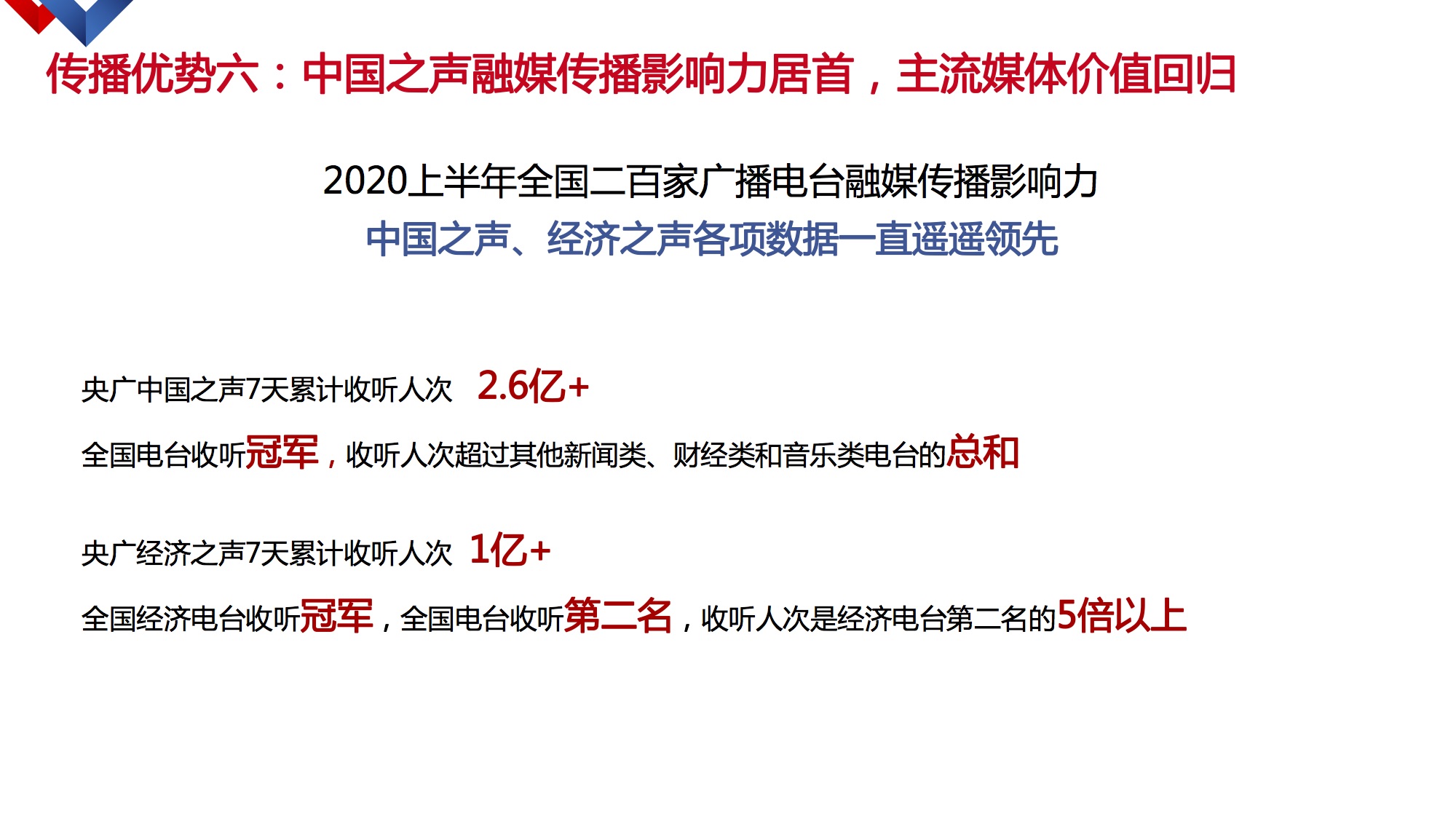 传播优势六：中国之声融媒传播影响力居首，主流媒体价值回归

2020上半年全国二百家广播电台融媒传播影响力
中国之声、经济之声各项数据一直遥遥领先

央广中国之声7天累计收听人次 2.6亿+

全国电台收听冠军，收听人次超过其他新闻类、财经类和音乐类电台的总和

央广经济之声7天累计收听人次 1亿+

全国经济电台收听冠军，全国电台收听第二名，收听人次是经济电台第二名的5倍以上